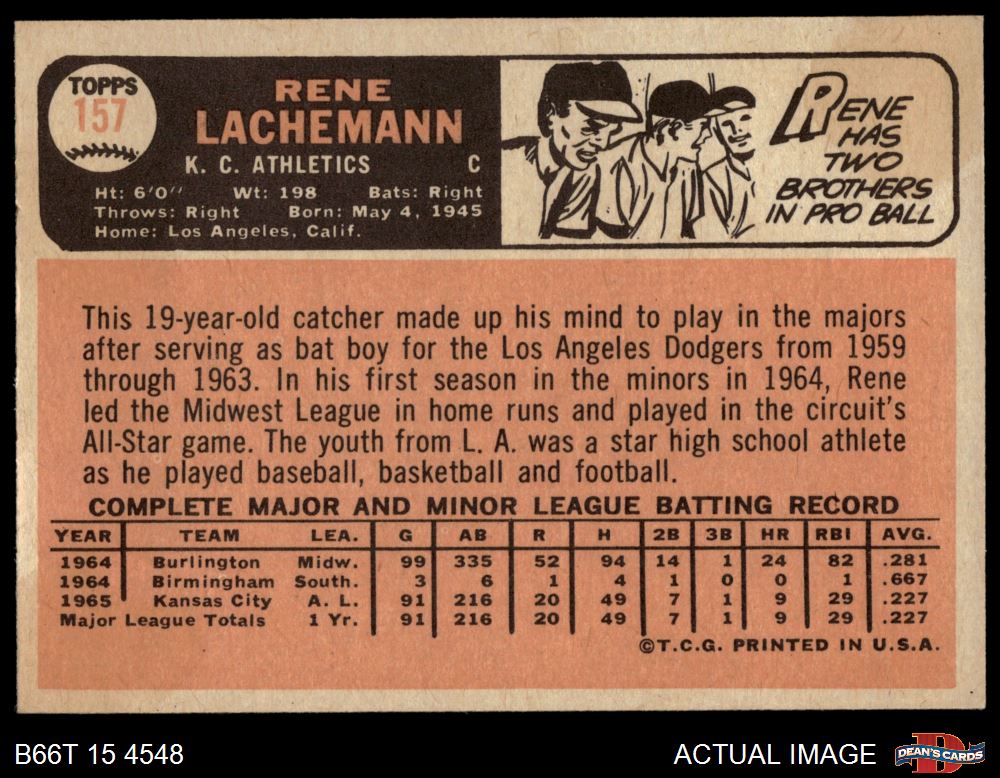 TOPPS
157

RENE
LACHEMANN

K. C. ATHLETICS C

Ht: 6'0" Wt: 198 Bats: Right
Throws: Right Born: May 4, 1945
Home: Los Angeles, Calif.

RENE HAS TWO BROTHERS IN PRO BALL

This 19-year-old catcher made up his mind to play in the majors after serving as bat boy for the Los Angeles Dodgers from 1959 through 1963. In his first season in the minors in 1964, Rene led the Midwest League in home runs and played in the circuit's All-Star game. The youth from L. A. was a star high school athlete as he played baseball, basketball and football.

COMPLETE MAJOR AND MINOR LEAGUE BATTING RECORD

| YEAR | TEAM | LEA. | G | AB | R | H | 2B | 3B | HR | RBI | AVG. |
|---|---|---|---|---|---|---|---|---|---|---|---|
| 1964 | Burlington | Midw. | 99 | 335 | 52 | 94 | 14 | 1 | 24 | 82 | .281 |
| 1964 | Birmingham | South. | 3 | 6 | 1 | 4 | 1 | 0 | 0 | 1 | .667 |
| 1965 | Kansas City | A. L. | 91 | 216 | 20 | 49 | 7 | 1 | 9 | 29 | .227 |
| Major League Totals | | 1 Yr. | 91 | 216 | 20 | 49 | 7 | 1 | 9 | 29 | .227 |

©T.C.G. PRINTED IN U.S.A.

B66T 15 4548

ACTUAL IMAGE

DEAN'S CARDS